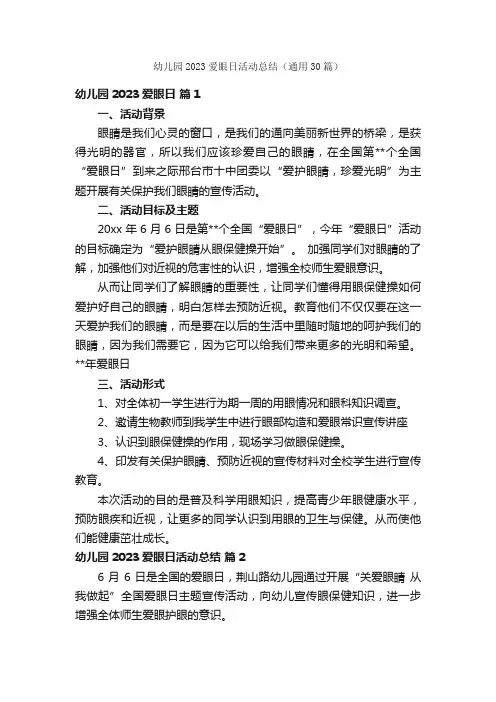 幼儿园 2023 爱眼日活动总结（通用 30 篇）

幼儿园 2023 爱眼日 篇 1

一、活动背景

眼睛是我们心灵的窗口，是我们的通向美丽新世界的桥梁，是获得光明的器官，所以我们应该珍爱自己的眼睛，在全国第**个全国“爱眼日”到来之际邢台市十中团委以“爱护眼睛，珍爱光明”为主题开展有关保护我们眼睛的宣传活动。

二、活动目标及主题

20xx 年 6 月 6 日是第**个全国“爱眼日”，今年“爱眼日”活动的目标确定为“爱护眼睛从眼保健操开始”。 加强同学们对眼睛的了解，加强他们对近视的危害性的认识，增强全校师生爱眼意识。

从而让同学们了解眼睛的重要性，让同学们懂得用眼保健操如何爱护好自己的眼睛，明白怎样去预防近视。教育他们不仅仅要在这一天爱护我们的眼睛，而是要在以后的生活中里随时随地的呵护我们的眼睛，因为我们需要它，因为它可以给我们带来更多的光明和希望。**年爱眼日

三、活动形式

1、对全体初一学生进行为期一周的用眼情况和眼科知识调查。

2、邀请生物教师到我学生中进行眼部构造和爱眼常识宣传讲座

3、认识到眼保健操的作用，现场学习做眼保健操。

4、印发有关保护眼睛、预防近视的宣传材料对全校学生进行宣传教育。

本次活动的目的是普及科学用眼知识，提高青少年眼健康水平，预防眼疾和近视，让更多的同学认识到用眼的卫生与保健。从而使他们能健康茁壮成长。

幼儿园 2023 爱眼日活动总结 篇 2

6 月 6 日是全国的爱眼日，荆山路幼儿园通过开展“关爱眼睛 从我做起”全国爱眼日主题宣传活动，向幼儿宣传眼保健知识，进一步增强全体师生爱眼护眼的意识。